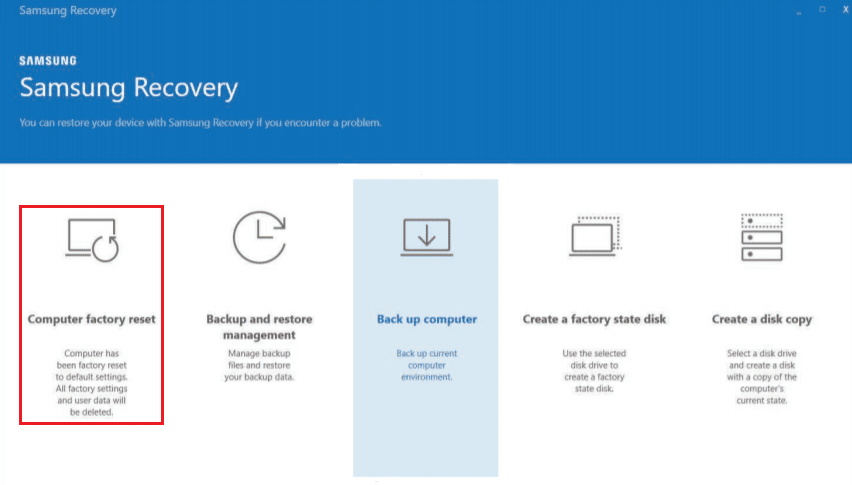 Samsung Recovery

_ □ X

SAMSUNG

Samsung Recovery

You can restore your device with Samsung Recovery if you encounter a problem.

Computer factory reset

Computer has been factory reset to default settings. All factory settings and user data will be deleted.

Backup and restore management

Manage backup files and restore your backup data.

Back up computer

Back up current computer environment.

Create a factory state disk

Use the selected disk drive to create a factory state disk.

Create a disk copy

Select a disk drive and create a disk with a copy of the computer's current state.